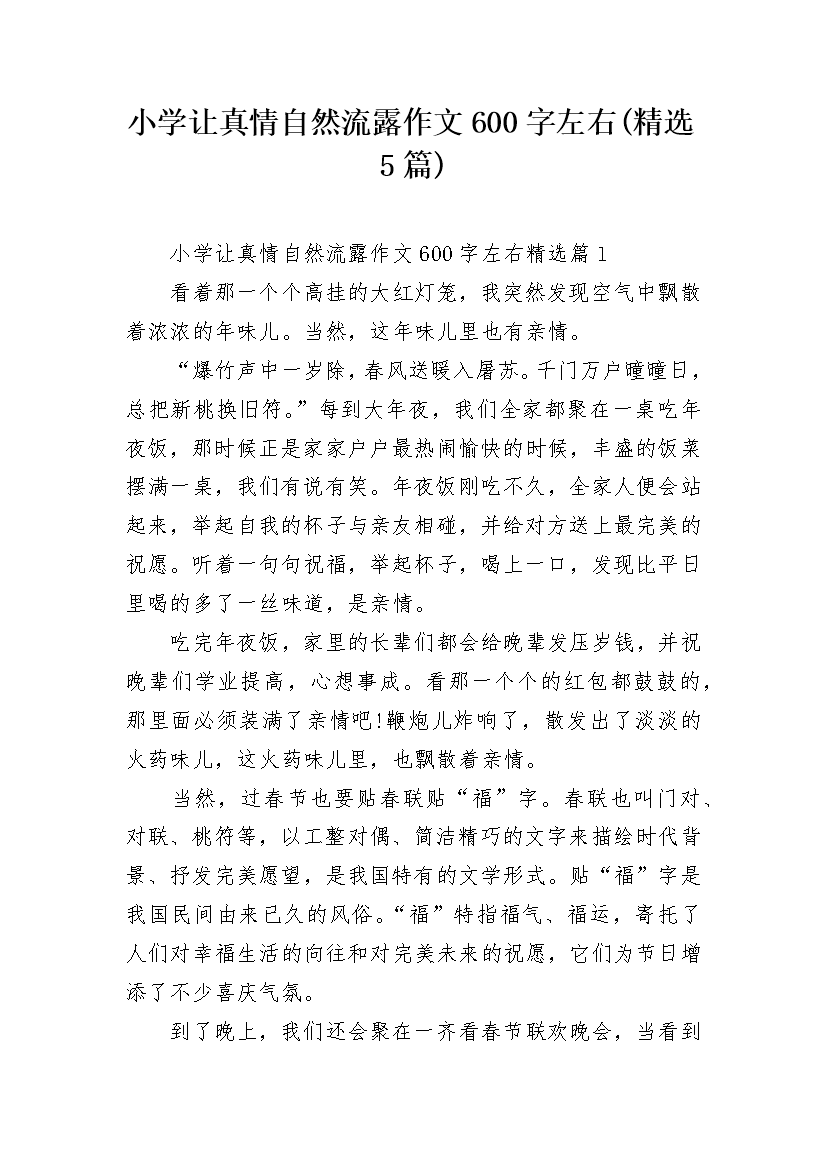 小学让真情自然流露作文600字左右(精选5篇)

小学让真情自然流露作文600字左右精选篇1

看着那一个个高挂的大红灯笼，我突然发现空气中飘散着浓浓的年味儿。当然，这年味儿里也有亲情。

“爆竹声中一岁除，春风送暖入屠苏。千门万户曈曈日，总把新桃换旧符。”每到大年夜，我们全家都聚在一桌吃年夜饭，那时候正是家家户户最热闹愉快的时候，丰盛的饭菜摆满一桌，我们有说有笑。年夜饭刚吃不久，全家人便会站起来，举起自我的杯子与亲友相碰，并给对方送上最完美的祝愿。听着一句句祝福，举起杯子，喝上一口，发现比平日里喝的多了一丝味道，是亲情。

吃完年夜饭，家里的长辈们都会给晚辈发压岁钱，并祝晚辈们学业提高，心想事成。看那一个个的红包都鼓鼓的，那里面必须装满了亲情吧!鞭炮儿炸响了，散发出了淡淡的火药味儿，这火药味儿里，也飘散着亲情。

当然，过春节也要贴春联贴“福”字。春联也叫门对、对联、桃符等，以工整对偶、简洁精巧的文字来描绘时代背景、抒发完美愿望，是我国特有的文学形式。贴“福”字是我国民间由来已久的风俗。“福”特指福气、福运，寄托了人们对幸福生活的向往和对完美未来的祝愿，它们为节日增添了不少喜庆气氛。

到了晚上，我们还会聚在一齐看春节联欢晚会，当看到